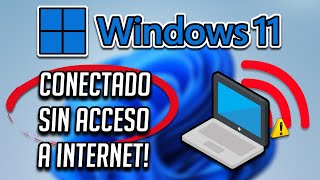 Windows 11

CONECTADO SIN ACCESO A INTERNET!